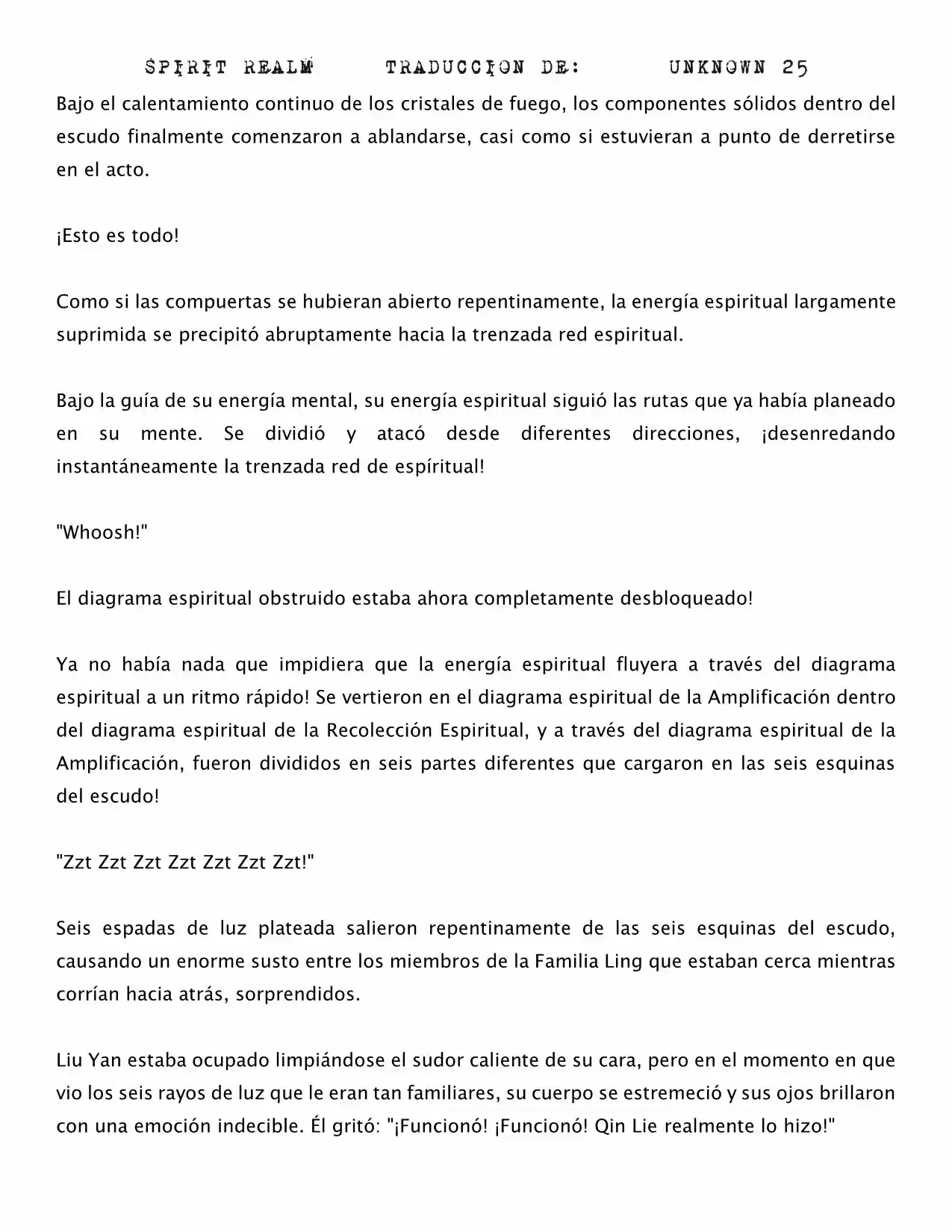 SPIRIT REALM TRADUCCION DE: UNKNOWN 25

Bajo el calentamiento continuo de los cristales de fuego, los componentes sólidos dentro del escudo finalmente comenzaron a ablandarse, casi como si estuvieran a punto de derretirse en el acto.

¡Esto es todo!

Como si las compuertas se hubieran abierto repentinamente, la energía espiritual largamente suprimida se precipitó abruptamente hacia la trenzada red espiritual.

Bajo la guía de su energía mental, su energía espiritual siguió las rutas que ya había planeado en su mente. Se dividió y atacó desde diferentes direcciones, ¡desenredando instantáneamente la trenzada red de espíritual!

"Whoosh!"

El diagrama espiritual obstruido estaba ahora completamente desbloqueado!

Ya no había nada que impidiera que la energía espiritual fluyera a través del diagrama espiritual a un ritmo rápido! Se vertieron en el diagrama espiritual de la Amplificación dentro del diagrama espiritual de la Recolección Espiritual, y a través del diagrama espiritual de la Amplificación, fueron divididos en seis partes diferentes que cargaron en las seis esquinas del escudo!

"Zzt Zzt Zzt Zzt Zzt Zzt Zzt!"

Seis espadas de luz plateada salieron repentinamente de las seis esquinas del escudo, causando un enorme susto entre los miembros de la Familia Ling que estaban cerca mientras corrían hacia atrás, sorprendidos.

Liu Yan estaba ocupado limpiándose el sudor caliente de su cara, pero en el momento en que vio los seis rayos de luz que le eran tan familiares, su cuerpo se estremeció y sus ojos brillaron con una emoción indecible. Él gritó: "¡Funcionó! ¡Funcionó! Qin Lie realmente lo hizo!"